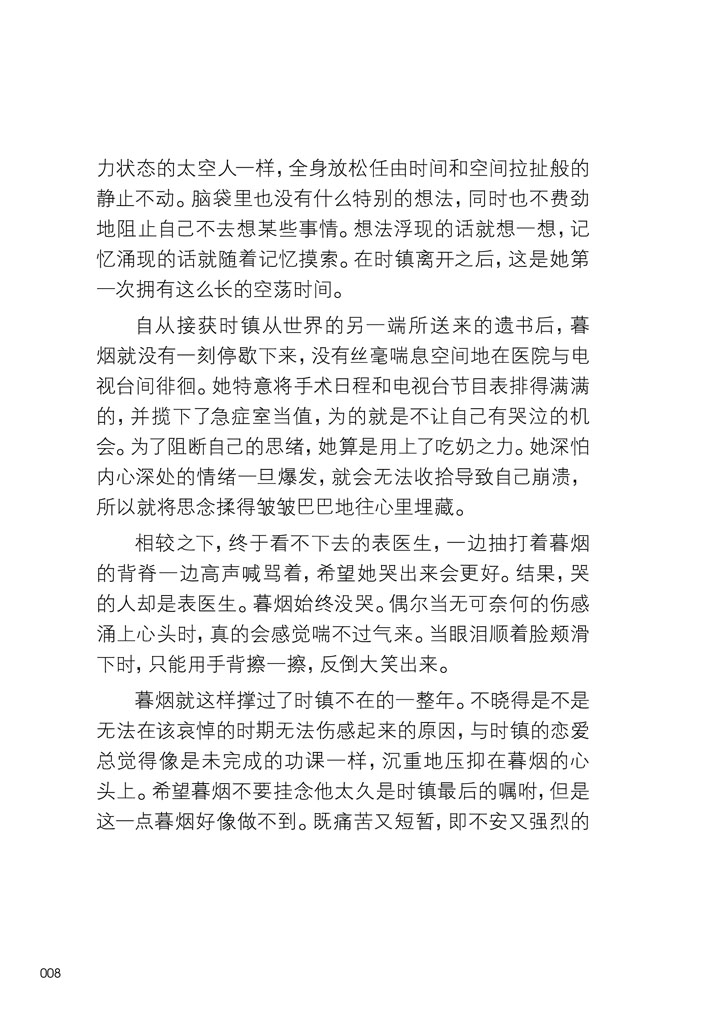 力状态的太空人一样，全身放松任由时间和空间拉扯般的静止不动。脑袋里也没有什么特别的想法，同时也不费劲地阻止自己不去想某些事情。想法浮现的话就想一想，记忆涌现的话就随着记忆摸索。在时镇离开之后，这是她第一次拥有这么长的空荡时间。

自从接获时镇从世界的另一端所送来的遗书后，暮烟就没有一刻停歇下来，没有丝毫喘息空间地在医院与电视台间徘徊。她特意将手术日程和电视台节目表排得满满的，并揽下了急症室当值，为的就是不让自己有哭泣的机会。为了阻断自己的思绪，她算是用上了吃奶之力。她深怕内心深处的情绪一旦爆发，就会无法收拾导致自己崩溃，所以就将思念揉得皱皱巴巴地往心里埋藏。

相较之下，终于看不下去的表医生，一边抽打着暮烟的背脊一边高声喊骂着，希望她哭出来会更好。结果，哭的人却是表医生。暮烟始终没哭。偶尔当无可奈何的伤感涌上心头时，真的会感觉喘不过气来。当眼泪顺着脸颊滑下时，只能用手背擦一擦，反倒大笑出来。

暮烟就这样撑过了时镇不在的一整年。不晓得是不是无法在该哀悼的时期无法伤感起来的原因，与时镇的恋爱总觉得像是未完成的功课一样，沉重地压抑在暮烟的心头上。希望暮烟不要挂念他太久是时镇最后的嘱咐，但是这一点暮烟好像做不到。既痛苦又短暂，即不安又强烈的

008